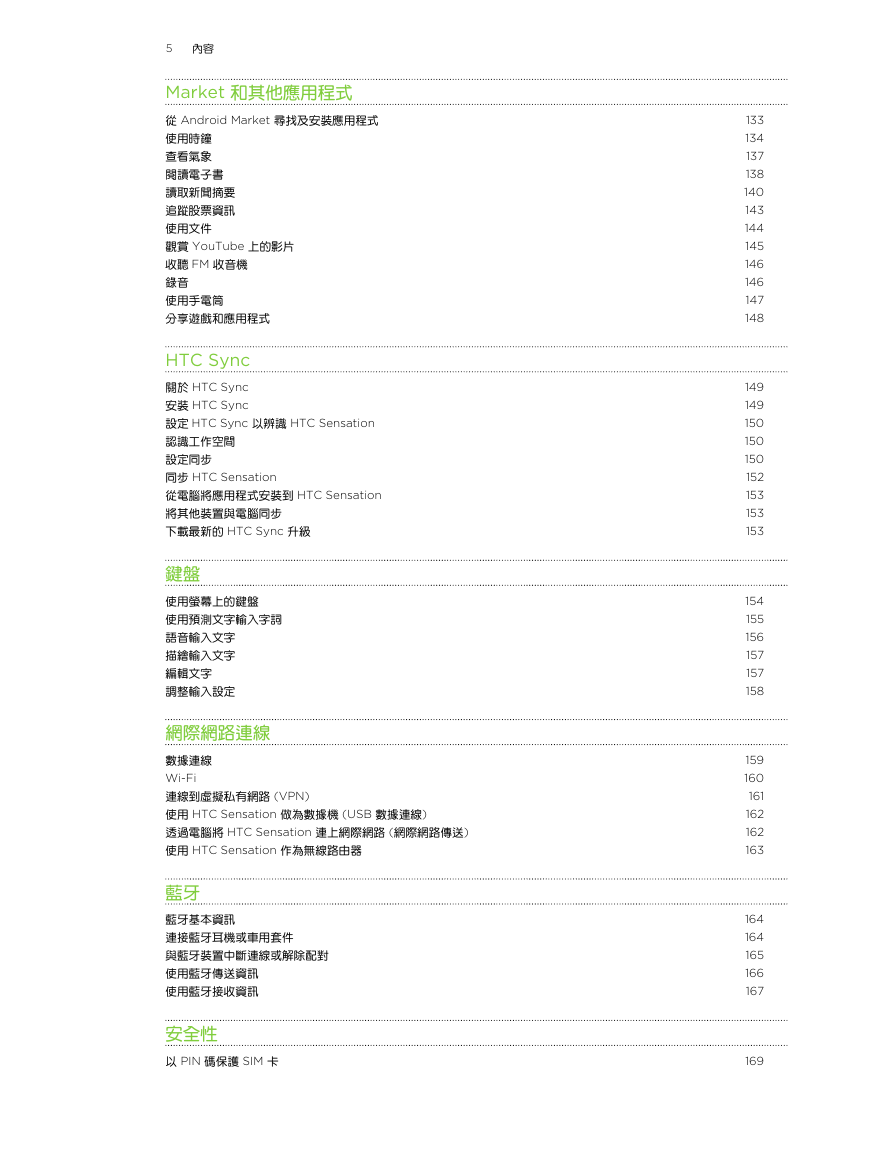 5 內容

Market 和其他應用程式

從 Android Market 尋找及安裝應用程式 133
使用時鐘 134
查看氣象 137
閱讀電子書 138
讀取新聞摘要 140
追蹤股票資訊 143
使用文件 144
觀賞 YouTube 上的影片 145
收聽 FM 收音機 146
錄音 146
使用手電筒 147
分享遊戲和應用程式 148

HTC Sync

關於 HTC Sync 149
安裝 HTC Sync 149
設定 HTC Sync 以辨識 HTC Sensation 150
認識工作空間 150
設定同步 150
同步 HTC Sensation 152
從電腦將應用程式安裝到 HTC Sensation 153
將其他裝置與電腦同步 153
下載最新的 HTC Sync 升級 153

鍵盤

使用螢幕上的鍵盤 154
使用預測文字輸入字詞 155
語音輸入文字 156
描繪輸入文字 157
編輯文字 157
調整輸入設定 158

網際網路連線

數據連線 159
Wi-Fi 160
連線到虛擬私有網路 (VPN) 161
使用 HTC Sensation 做為數據機 (USB 數據連線) 162
透過電腦將 HTC Sensation 連上網際網路 (網際網路傳送) 162
使用 HTC Sensation 作為無線路由器 163

藍牙

藍牙基本資訊 164
連接藍牙耳機或車用套件 164
與藍牙裝置中斷連線或解除配對 165
使用藍牙傳送資訊 166
使用藍牙接收資訊 167

安全性

以 PIN 碼保護 SIM 卡 169